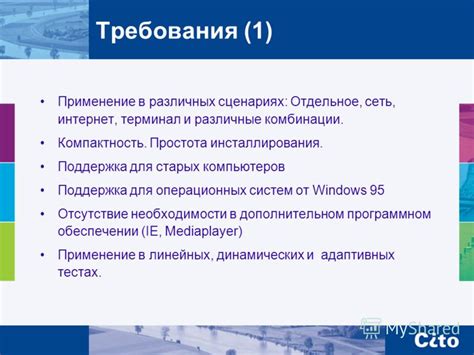 Требования (1)

• Применение в различных сценариях: Отдельное, сеть, интернет, терминал и различные комбинации.

• Компактность. Простота инсталлирования.

• Поддержка для старых компьютеров

• Поддержка для операционных систем от Windows 95

• Отсутствие необходимости в дополнительном программном обеспечении (IE, Mediaplayer)

• Применение в линейных, динамических и адаптивных тестах.

MyShared

Cito